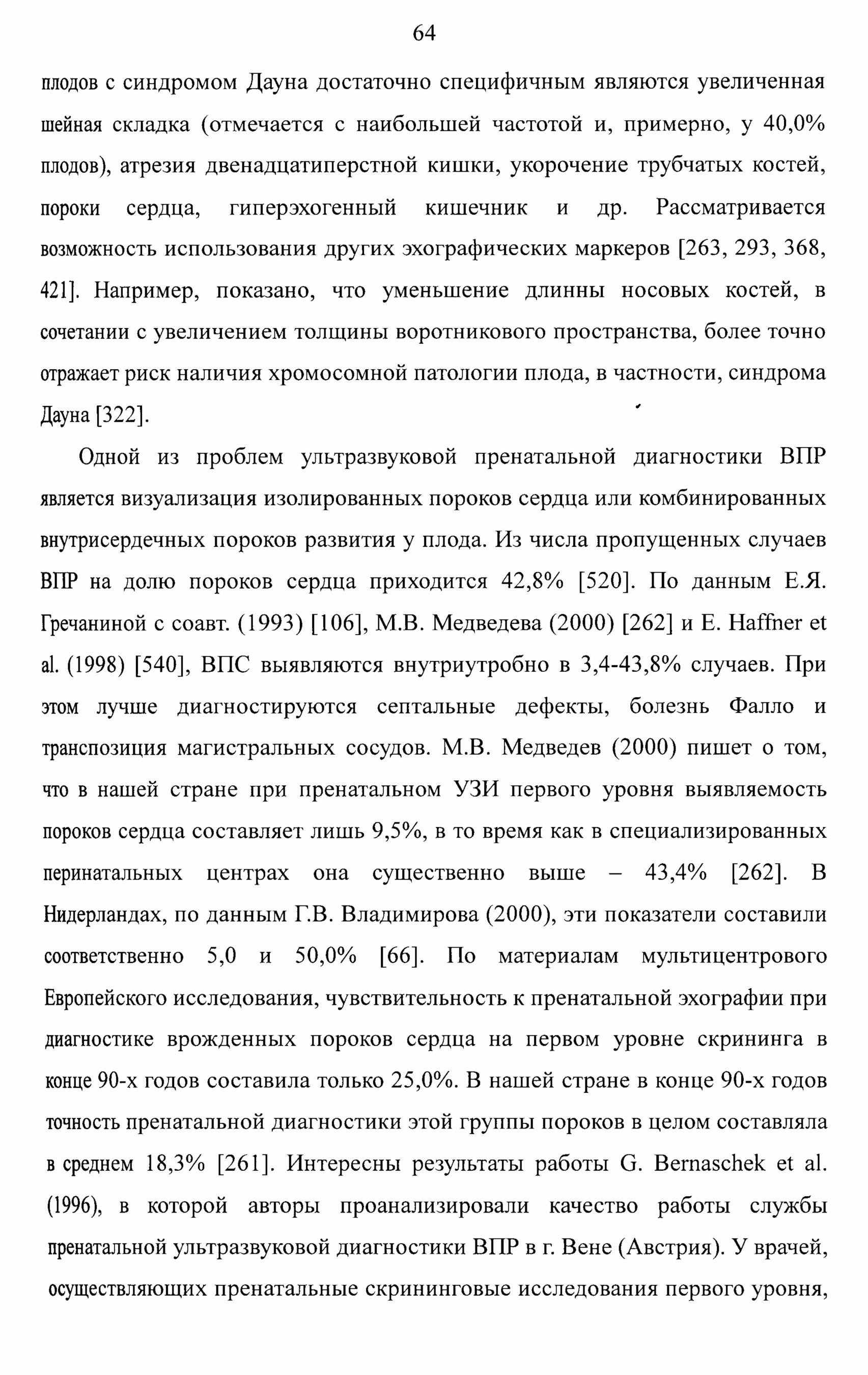 64

плодов с синдромом Дауна достаточно специфичным являются увеличенная шейная складка (отмечается с наибольшей частотой и, примерно, у 40,0% плодов), атрезия двенадцатиперстной кишки, укорочение трубчатых костей, пороки сердца, гиперэхогенный кишечник и др. Рассматривается возможность использования других эхографических маркеров [263, 293, 368, 421]. Например, показано, что уменьшение длинны носовых костей, в сочетании с увеличением толщины воротникового пространства, более точно отражает риск наличия хромосомной патологии плода, в частности, синдрома Дауна [322].

Одной из проблем ультразвуковой пренатальной диагностики ВПР является визуализация изолированных пороков сердца или комбинированных внутрисердечных пороков развития у плода. Из числа пропущенных случаев ВПР на долю пороков сердца приходится 42,8% [520]. По данным Е.Я. Гречаниной с соавт. (1993) [106], М.В. Медведева (2000) [262] и E. Haffner et al. (1998) [540], ВПС выявляются внутриутробно в 3,4-43,8% случаев. При этом лучше диагностируются септальные дефекты, болезнь Фалло и транспозиция магистральных сосудов. М.В. Медведев (2000) пишет о том, что в нашей стране при пренатальном УЗИ первого уровня выявляемость пороков сердца составляет лишь 9,5%, в то время как в специализированных перинатальных центрах она существенно выше – 43,4% [262]. В Нидерландах, по данным Г.В. Владимирова (2000), эти показатели составили соответственно 5,0 и 50,0% [66]. По материалам мультицентрового Европейского исследования, чувствительность к пренатальной эхографии при диагностике врожденных пороков сердца на первом уровне скрининга в конце 90-х годов составила только 25,0%. В нашей стране в конце 90-х годов точность пренатальной диагностики этой группы пороков в целом составляла в среднем 18,3% [261]. Интересны результаты работы G. Bernaschek et al. (1996), в которой авторы проанализировали качество работы службы пренатальной ультразвуковой диагностики ВПР в г. Вене (Австрия). У врачей, осуществляющих пренатальные скрининговые исследования первого уровня,